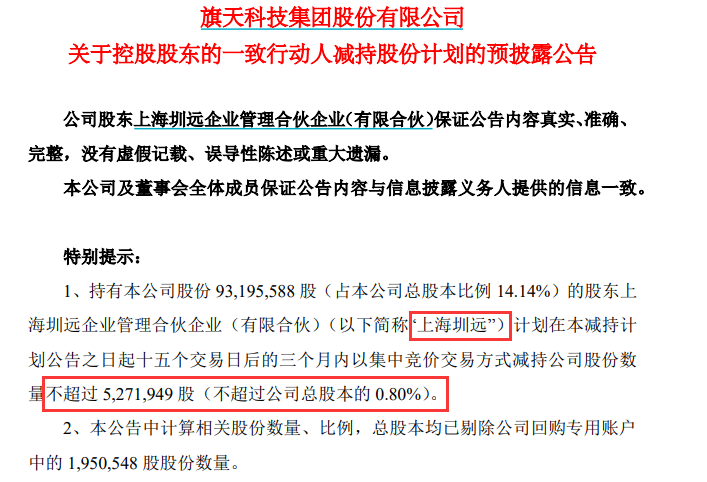 旗天科技集团股份有限公司
关于控股股东的一致行动人减持股份计划的预披露公告

公司股东上海圳远企业管理合伙企业(有限合伙)保证公告内容真实、准确、完整，没有虚假记载、误导性陈述或重大遗漏。

本公司及董事会全体成员保证公告内容与信息披露义务人提供的信息一致。

特别提示：

1、持有本公司股份93,195,588股（占本公司总股本比例14.14%）的股东上海圳远企业管理合伙企业（有限合伙）（以下简称“上海圳远”）计划在本减持计划公告之日起十五个交易日后的三个月内以集中竞价交易方式减持公司股份数量不超过5,271,949股（不超过公司总股本的0.80%）。

2、本公告中计算相关股份数量、比例，总股本均已剔除公司回购专用账户中的1,950,548股股份数量。